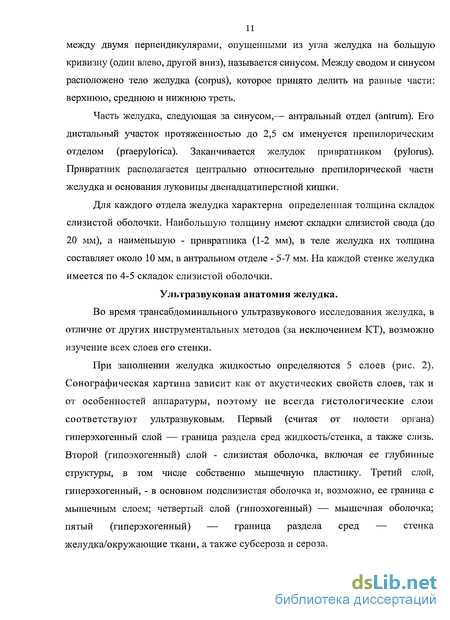 11

между двумя перпендикулярами, опущенными из угла желудка на большую кривизну (один влево, другой вниз), называется синусом. Между сводом и синусом расположено тело желудка (corpus), которое принято делить на равные части: верхнюю, среднюю и нижнюю треть.

Часть желудка, следующая за синусом,— антральный отдел (antrum). Его дистальный участок протяженностью до 2,5 см именуется препилорическим отделом (praepylorica). Заканчивается желудок привратником (pylorus). Привратник располагается центрально относительно препилорической части желудка и основания луковицы двенадцатиперстной кишки.

Для каждого отдела желудка характерна определенная толщина складок слизистой оболочки. Наибольшую толщину имеют складки слизистой свода (до 20 мм), а наименьшую - привратника (1-2 мм), в теле желудка их толщина составляет около 10 мм, в антральном отделе - 5-7 мм. На каждой стенке желудка имеется по 4-5 складок слизистой оболочки.

Ультразвуковая анатомия желудка.

Во время трансабдоминального ультразвукового исследования желудка, в отличие от других инструментальных методов (за исключением КТ), возможно изучение всех слоев его стенки.

При заполнении желудка жидкостью определяются 5 слоев (рис. 2). Сонографическая картина зависит как от акустических свойств слоев, так и от особенностей аппаратуры, поэтому не всегда гистологические слои соответствуют ультразвуковым. Первый (считая от полости органа) гиперэхогенный слой — граница раздела сред жидкость/стенка, а также слизь. Второй (гипоэхогенный) слой - слизистая оболочка, включая ее глубинные структуры, в том числе собственно мышечную пластинку. Третий слой, гиперэхогенный, - в основном подслизистая оболочка и, возможно, ее граница с мышечным слоем; четвертый слой (гипоэхогенный) — мышечная оболочка; пятый (гиперэхогенный) — граница раздела сред — стенка желудка/окружающие ткани, а также субсероза и сероза.

dsLib.net
библиотека диссертаций